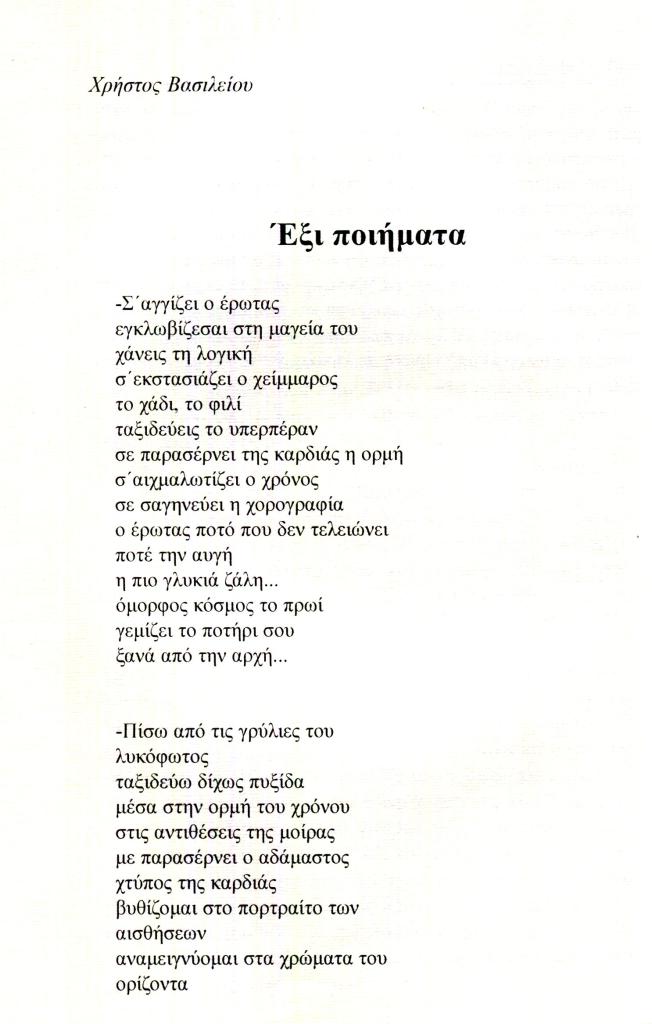 Χρήστος Βασιλείου

Έξι ποιήματα

-Σ΄αγγίζει ο έρωτας
εγκλωβίζεσαι στη μαγεία του
χάνεις τη λογική
σ΄εκστασιάζει ο χείμμαρος
το χάδι, το φιλί
ταξιδεύεις το υπερπέραν
σε παρασέρνει της καρδιάς η ορμή
σ΄αιχμαλωτίζει ο χρόνος
σε σαγηνεύει η χορογραφία
ο έρωτας ποτό που δεν τελειώνει
ποτέ την αυγή
η πιο γλυκιά ζάλη...
όμορφος κόσμος το πρωί
γεμίζει το ποτήρι σου
ξανά από την αρχή...

-Πίσω από τις γρύλιες του
λυκόφωτος
ταξιδεύω δίχως πυξίδα
μέσα στην ορμή του χρόνου
στις αντιθέσεις της μοίρας
με παρασέρνει ο αδάμαστος
χτύπος της καρδιάς
βυθίζομαι στο πορτραίτο των
αισθήσεων
αναμειγνύομαι στα χρώματα του
ορίζοντα